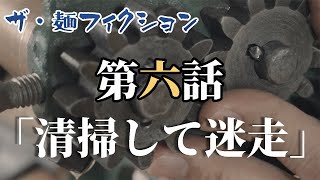 ザ・麺フィクション

第六話

「清掃して迷走」